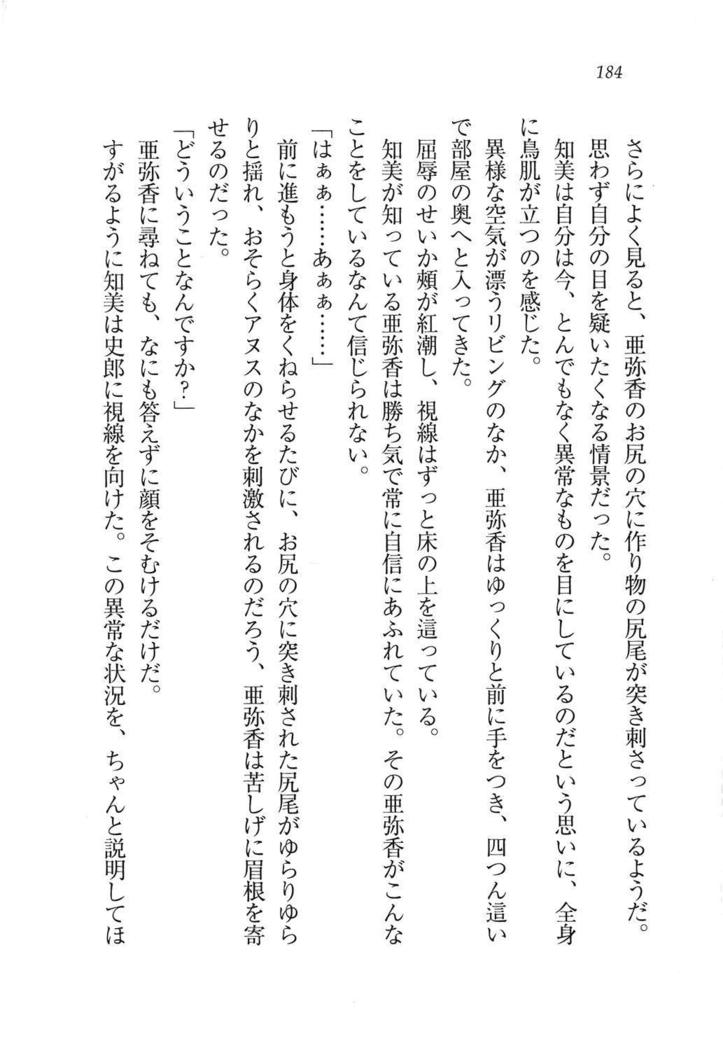 184

さらによく見ると、亜弥香のお尻の穴に作り物の尻尾が突き刺さっているようだ。

思わず自分の目を疑いたくなる情景だった。

知美は自分は今、とんでもなく異常なものを目にしているのだという思いに、全身に鳥肌が立つのを感じた。

異様な空気が漂うリビングのなか、亜弥香はゆっくりと前に手をつき、四つん這いで部屋の奥へと入ってきた。

屈辱のせいか頬が紅潮し、視線はずっと床の上を這っている。

知美が知っている亜弥香は勝ち気で常に自信にあふれていた。その亜弥香がこんなことをしているなんて信じられない。

「はぁぁ……あぁぁ……」

前に進もうと身体をくねらせるたびに、お尻の穴に突き刺された尻尾がゆらりゆらりと揺れ、おそらくアヌスのなかを刺激されるのだろう、亜弥香は苦しげに眉根を寄せるのだった。

「どういうことなんですか?」

亜弥香に尋ねても、なにも答えずに顔をそむけるだけだ。

すがるように知美は史郎に視線を向けた。この異常な状況を、ちゃんと説明してほ